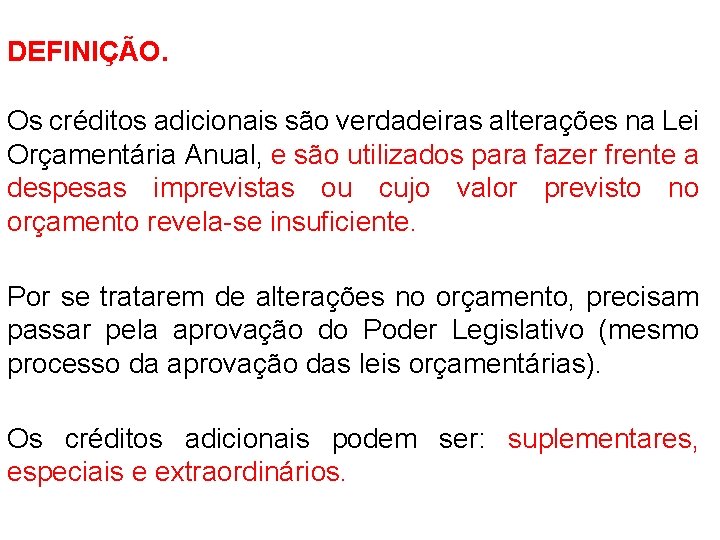 DEFINIÇÃO.

Os créditos adicionais são verdadeiras alterações na Lei Orçamentária Anual, e são utilizados para fazer frente a despesas imprevistas ou cujo valor previsto no orçamento revela-se insuficiente.

Por se tratarem de alterações no orçamento, precisam passar pela aprovação do Poder Legislativo (mesmo processo da aprovação das leis orçamentárias).

Os créditos adicionais podem ser: suplementares, especiais e extraordinários.